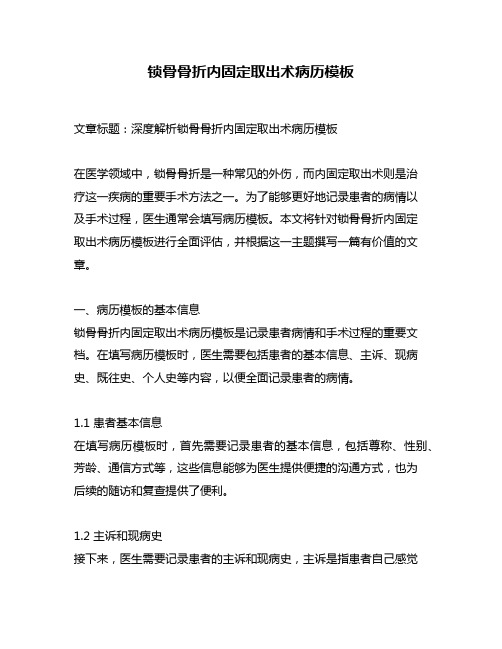 锁骨骨折内固定取出术病历模板

文章标题：深度解析锁骨骨折内固定取出术病历模板

在医学领域中，锁骨骨折是一种常见的外伤，而内固定取出术则是治疗这一疾病的重要手术方法之一。为了能够更好地记录患者的病情以及手术过程，医生通常会填写病历模板。本文将针对锁骨骨折内固定取出术病历模板进行全面评估，并根据这一主题撰写一篇有价值的文章。

一、病历模板的基本信息
锁骨骨折内固定取出术病历模板是记录患者病情和手术过程的重要文档。在填写病历模板时，医生需要包括患者的基本信息、主诉、现病史、既往史、个人史等内容，以便全面记录患者的病情。

1.1 患者基本信息
在填写病历模板时，首先需要记录患者的基本信息，包括尊称、性别、芳龄、通信方式等，这些信息能够为医生提供便捷的沟通方式，也为后续的随访和复查提供了便利。

1.2 主诉和现病史
接下来，医生需要记录患者的主诉和现病史，主诉是指患者自己感觉